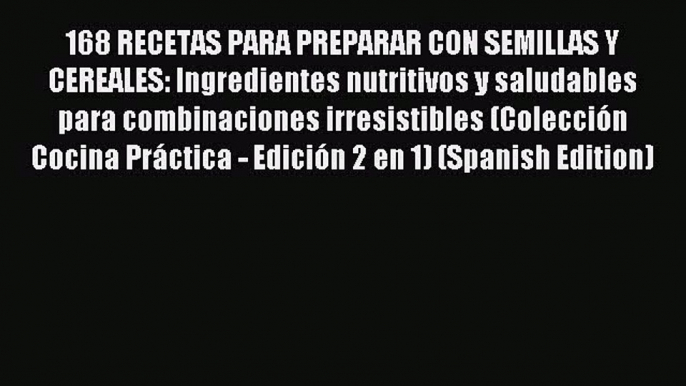 168 RECETAS PARA PREPARAR CON SEMILLAS Y CEREALES: Ingredientes nutritivos y saludables para combinaciones irresistibles (Colección Cocina Práctica - Edición 2 en 1) (Spanish Edition)